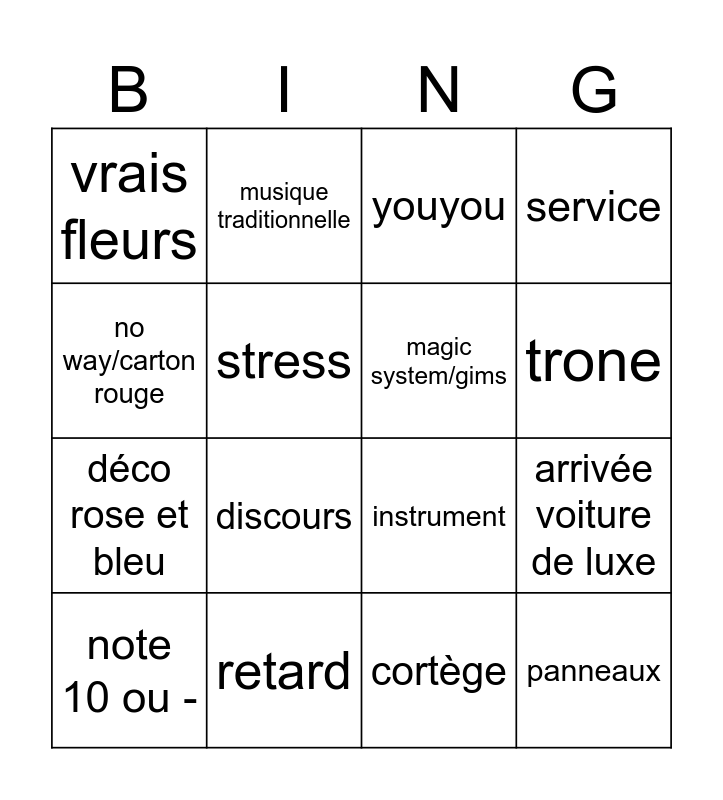 | B | I | N | G |
|---|---|---|---|
| vrais fleurs | musique traditionnelle | youyou | service |
| no way/carton rouge | stress | magic system/gims | trone |
| déco rose et bleu | discours | instrument | arrivée voiture de luxe |
| note 10 ou - | retard | cortège | panneaux |